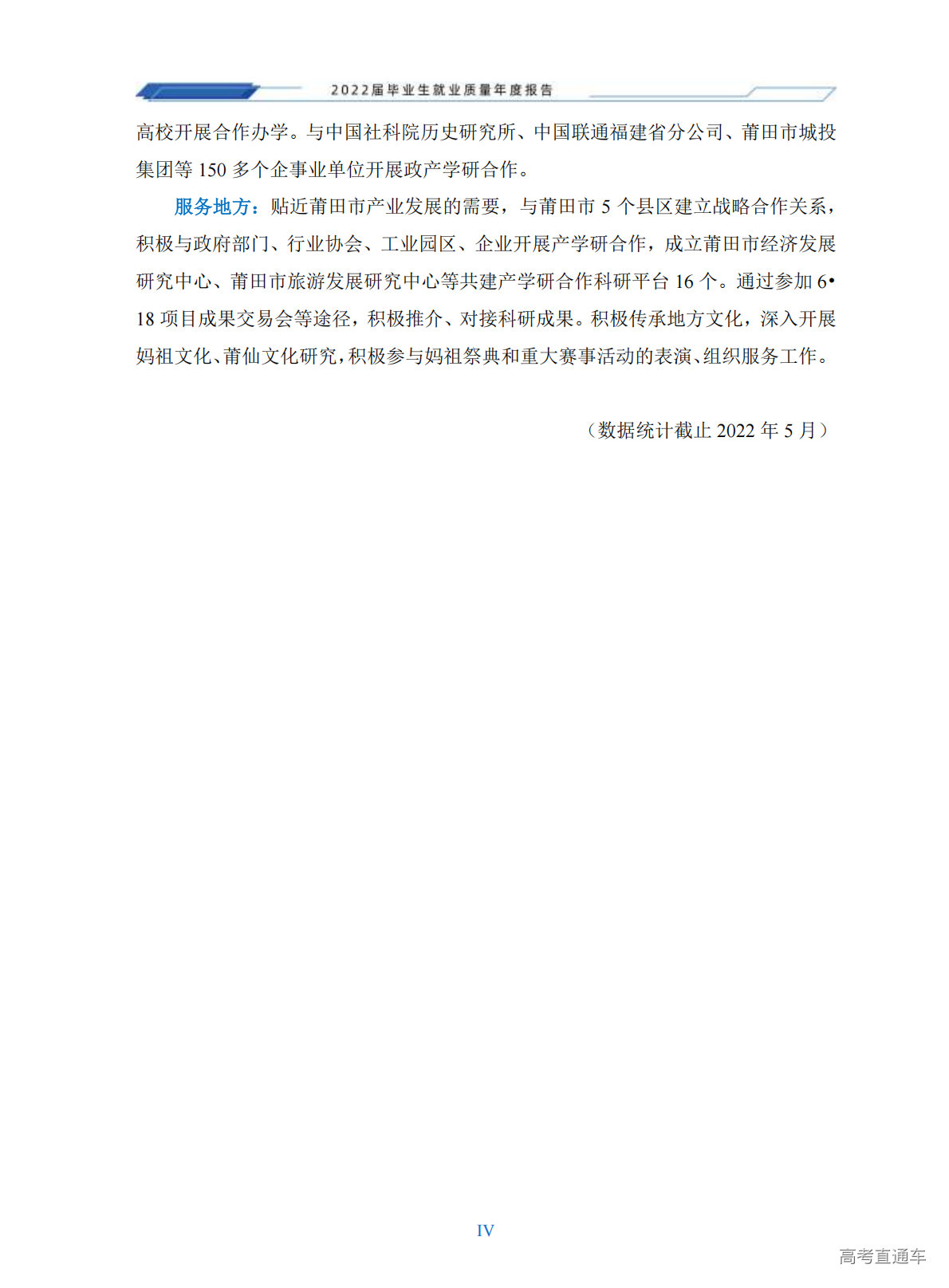 2022届毕业生就业质量年度报告

高校开展合作办学。与中国社科院历史研究所、中国联通福建省分公司、莆田市城投集团等 150 多个企事业单位开展政产学研合作。

服务地方：贴近莆田市产业发展的需要，与莆田市 5 个县区建立战略合作关系，积极与政府部门、行业协会、工业园区、企业开展产学研合作，成立莆田市经济发展研究中心、莆田市旅游发展研究中心等共建产学研合作科研平台 16 个。通过参加 6•18 项目成果交易会等途径，积极推介、对接科研成果。积极传承地方文化，深入开展妈祖文化、莆仙文化研究，积极参与妈祖祭典和重大赛事活动的表演、组织服务工作。

（数据统计截止 2022 年 5 月）

IV

高考直通车